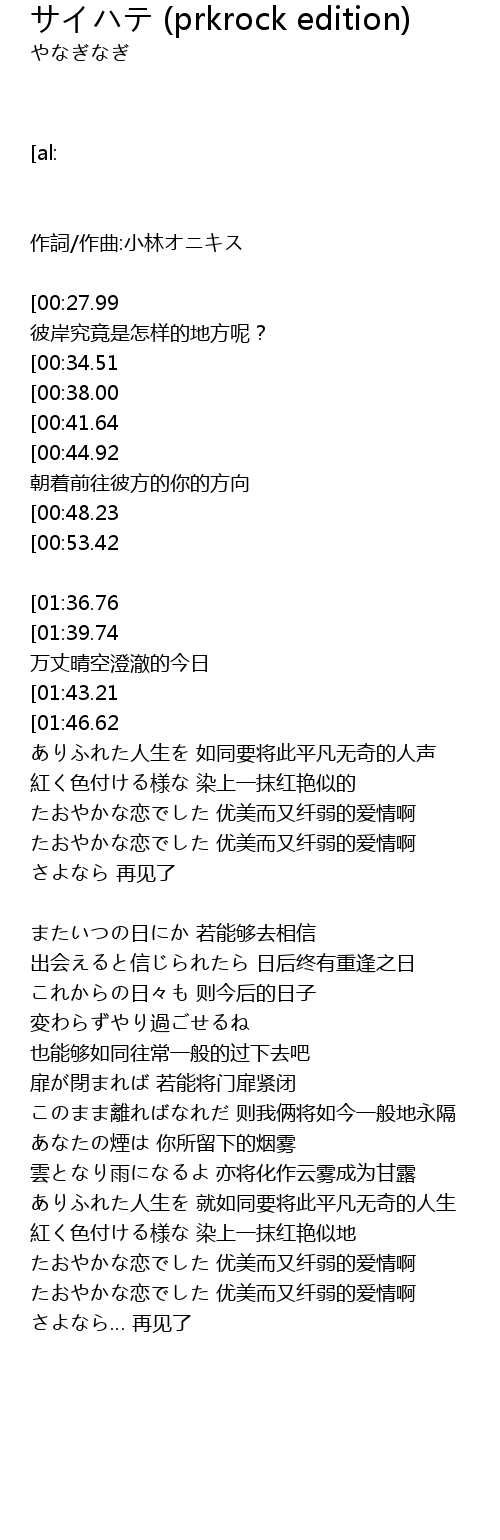 サイハテ (prkrock edition)
やなぎなぎ

[al:

作詞/作曲:小林オニキス

[00:27.99
彼岸究竟是怎样的地方呢？
[00:34.51
[00:38.00
[00:41.64
[00:44.92
朝着前往彼方的你的方向
[00:48.23
[00:53.42

[01:36.76
[01:39.74
万丈晴空澄澈的今日
[01:43.21
[01:46.62
ありふれた人生を 如同要将此平凡无奇的人声
紅く色付ける様な 染上一抹红艳似的
たおやかな恋でした 优美而又纤弱的爱情啊
たおやかな恋でした 优美而又纤弱的爱情啊
さよなら 再见了

またいつの日にか 若能够去相信
出会えると信じられたら 日后终有重逢之日
これからの日々も 则今后的日子
変わらずやり過ごせるね
也能够如同往常一般的过下去吧
扉が閉まれば 若能将门扉紧闭
このまま離ればなれだ 则我俩将如今一般地永隔
あなたの煙は 你所留下的烟雾
雲となり雨になるよ 亦将化作云雾成为甘露
ありふれた人生を 就如同要将此平凡无奇的人生
紅く色付ける様な 染上一抹红艳似地
たおやかな恋でした 优美而又纤弱的爱情啊
たおやかな恋でした 优美而又纤弱的爱情啊
さよなら... 再见了